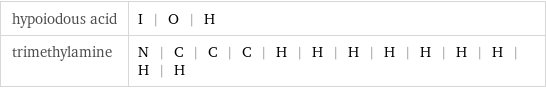 | hypoiodous acid | I \| O \| H |
|---|---|
| trimethylamine | N \| C \| C \| C \| H \| H \| H \| H \| H \| H \| H \| H \| H |